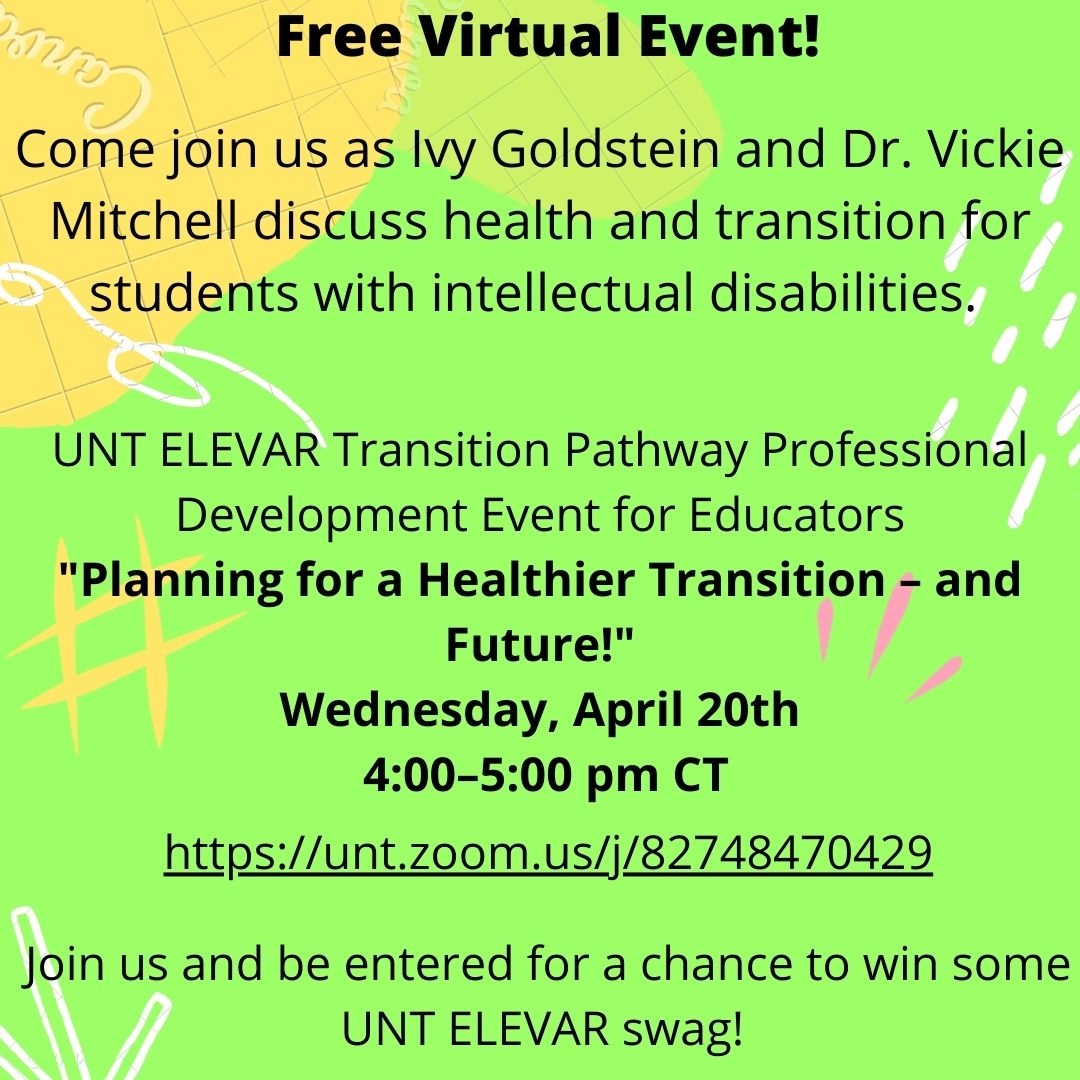 Free Virtual Event!

Come join us as Ivy Goldstein and Dr. Vickie Mitchell discuss health and transition for students with intellectual disabilities.

UNT ELEVAR Transition Pathway Professional Development Event for Educators
"Planning for a Healthier Transition – and Future!"
Wednesday, April 20th
4:00–5:00 pm CT

https://unt.zoom.us/j/82748470429

Join us and be entered for a chance to win some UNT ELEVAR swag!